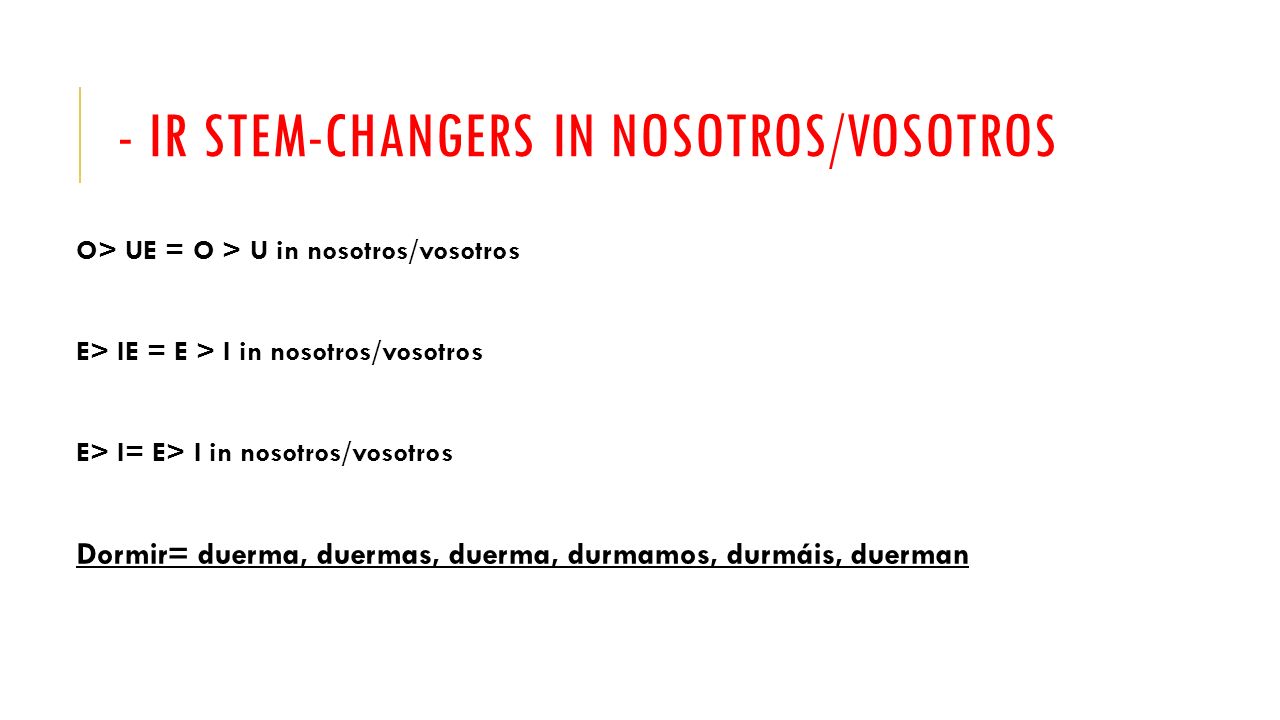 - IR STEM-CHANGERS IN NOSOTROS/VOSOTROS

O> UE = O > U in nosotros/vosotros

E> IE = E > I in nosotros/vosotros

E> I= E> I in nosotros/vosotros

Dormir= duerma, duermas, duerma, durmamos, durmáis, duerman